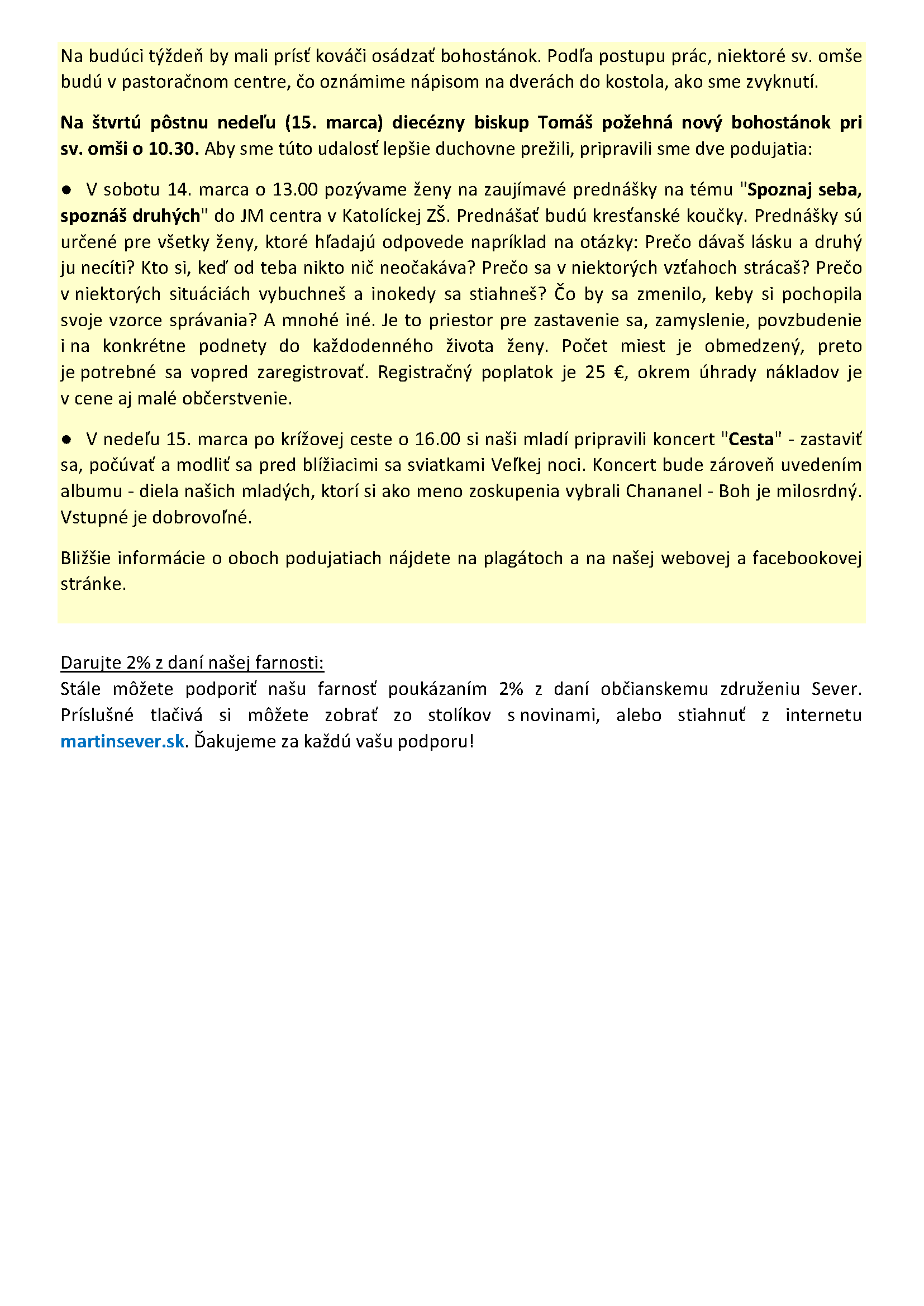 Na budúci týždeň by mali prísť kováči osádzať bohostánok. Podľa postupu prác, niektoré sv. omše budú v pastoračnom centre, čo oznámime nápisom na dverách do kostola, ako sme zvyknutí.

Na štvrtú pôstnu nedeľu (15. marca) diecézny biskup Tomáš požehná nový bohostánok pri sv. omši o 10.30. Aby sme túto udalosť lepšie duchovne prežili, pripravili sme dve podujatia:

● V sobotu 14. marca o 13.00 pozývame ženy na zaujímavé prednášky na tému "Spoznaj seba, spoznáš druhých" do JM centra v Katolíckej ZŠ. Prednášať budú kresťanské koučky. Prednášky sú určené pre všetky ženy, ktoré hľadajú odpovede napríklad na otázky: Prečo dávaš lásku a druhý ju necíti? Kto si, keď od teba nikto nič neočakáva? Prečo sa v niektorých vzťahoch strácaš? Prečo v niektorých situáciách vybuchneš a inokedy sa stiahneš? Čo by sa zmenilo, keby si pochopila svoje vzorce správania? A mnohé iné. Je to priestor pre zastavenie sa, zamyslenie, povzbudenie i na konkrétne podnety do každodenného života ženy. Počet miest je obmedzený, preto je potrebné sa vopred zaregistrovať. Registračný poplatok je 25 €, okrem úhrady nákladov je v cene aj malé občerstvenie.

● V nedeľu 15. marca po krížovej ceste o 16.00 si naši mladí pripravili koncert "Cesta" - zastaviť sa, počúvať a modliť sa pred blížiacimi sa sviatkami Veľkej noci. Koncert bude zároveň uvedením albumu - diela našich mladých, ktorí si ako meno zoskupenia vybrali Chananel - Boh je milosrdný. Vstupné je dobrovoľné.

Bližšie informácie o oboch podujatiach nájdete na plagátoch a na našej webovej a facebookovej stránke.

Darujte 2% z daní našej farnosti:
Stále môžete podporiť našu farnosť poukázaním 2% z daní občianskemu združeniu Sever. Príslušné tlačivá si môžete zobrať zo stolíkov s novinami, alebo stiahnuť z internetu martinsever.sk. Ďakujeme za každú vašu podporu!